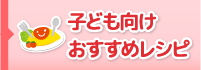 子ども向け
おすすめレシピ